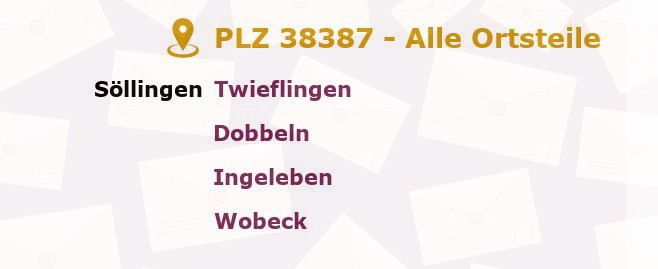 PLZ 38387 - Alle Ortsteile

Söllingen Twieflingen
Dobbeln
Ingeleben
Wobeck